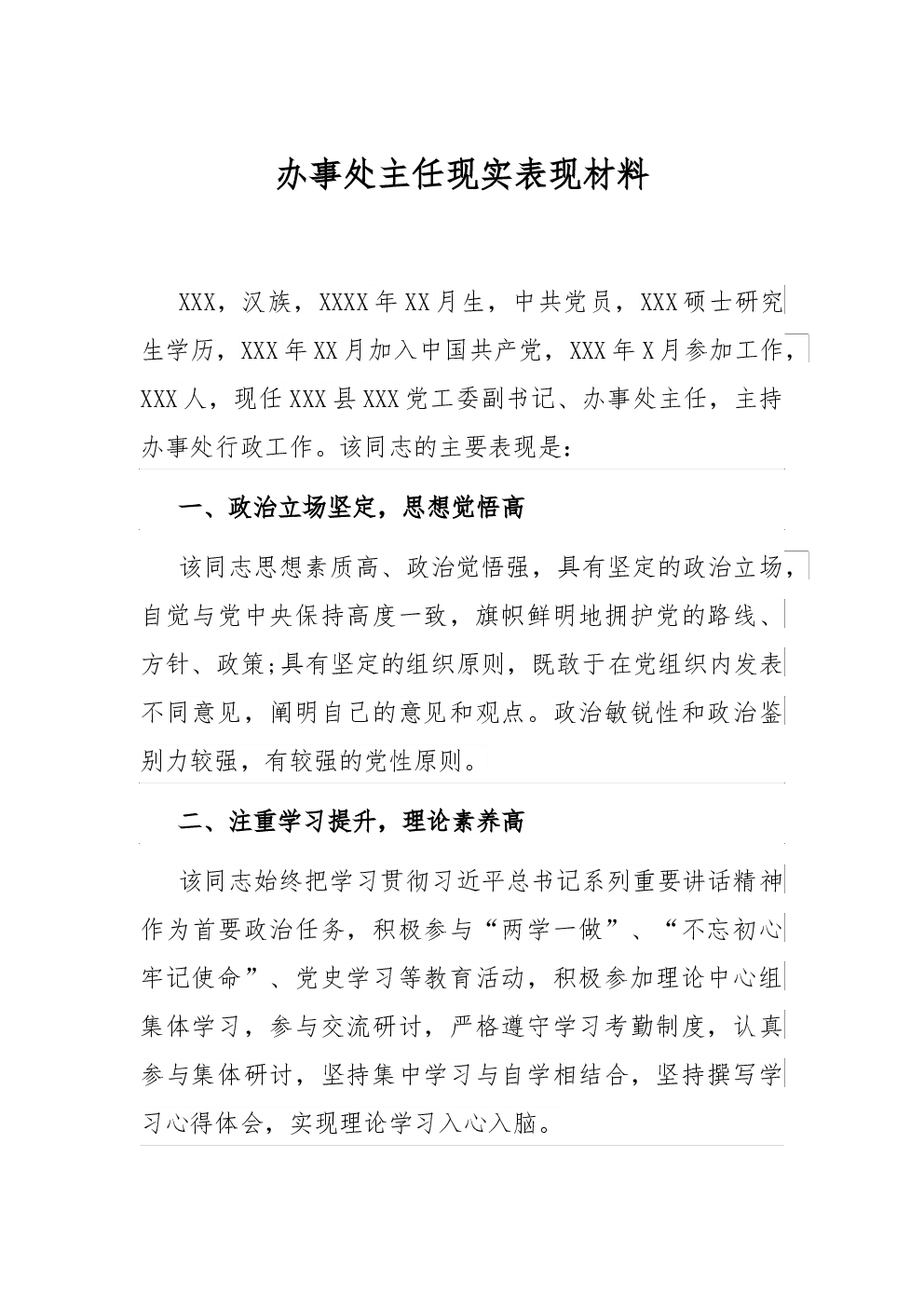 办事处主任现实表现材料

XXX，汉族，XXXX年XX月生，中共党员，XXX硕士研究生学历，XXX年XX月加入中国共产党，XXX年X月参加工作，XXX人，现任XXX县XXX党工委副书记、办事处主任，主持办事处行政工作。该同志的主要表现是：

一、政治立场坚定，思想觉悟高

该同志思想素质高、政治觉悟强，具有坚定的政治立场，自觉与党中央保持高度一致，旗帜鲜明地拥护党的路线、方针、政策;具有坚定的组织原则，既敢于在党组织内发表不同意见，阐明自己的意见和观点。政治敏锐性和政治鉴别力较强，有较强的党性原则。

二、注重学习提升，理论素养高

该同志始终把学习贯彻习近平总书记系列重要讲话精神作为首要政治任务，积极参与“两学一做”、“不忘初心牢记使命”、党史学习等教育活动，积极参加理论中心组集体学习，参与交流研讨，严格遵守学习考勤制度，认真参与集体研讨，坚持集中学习与自学相结合，坚持撰写学习心得体会，实现理论学习入心入脑。